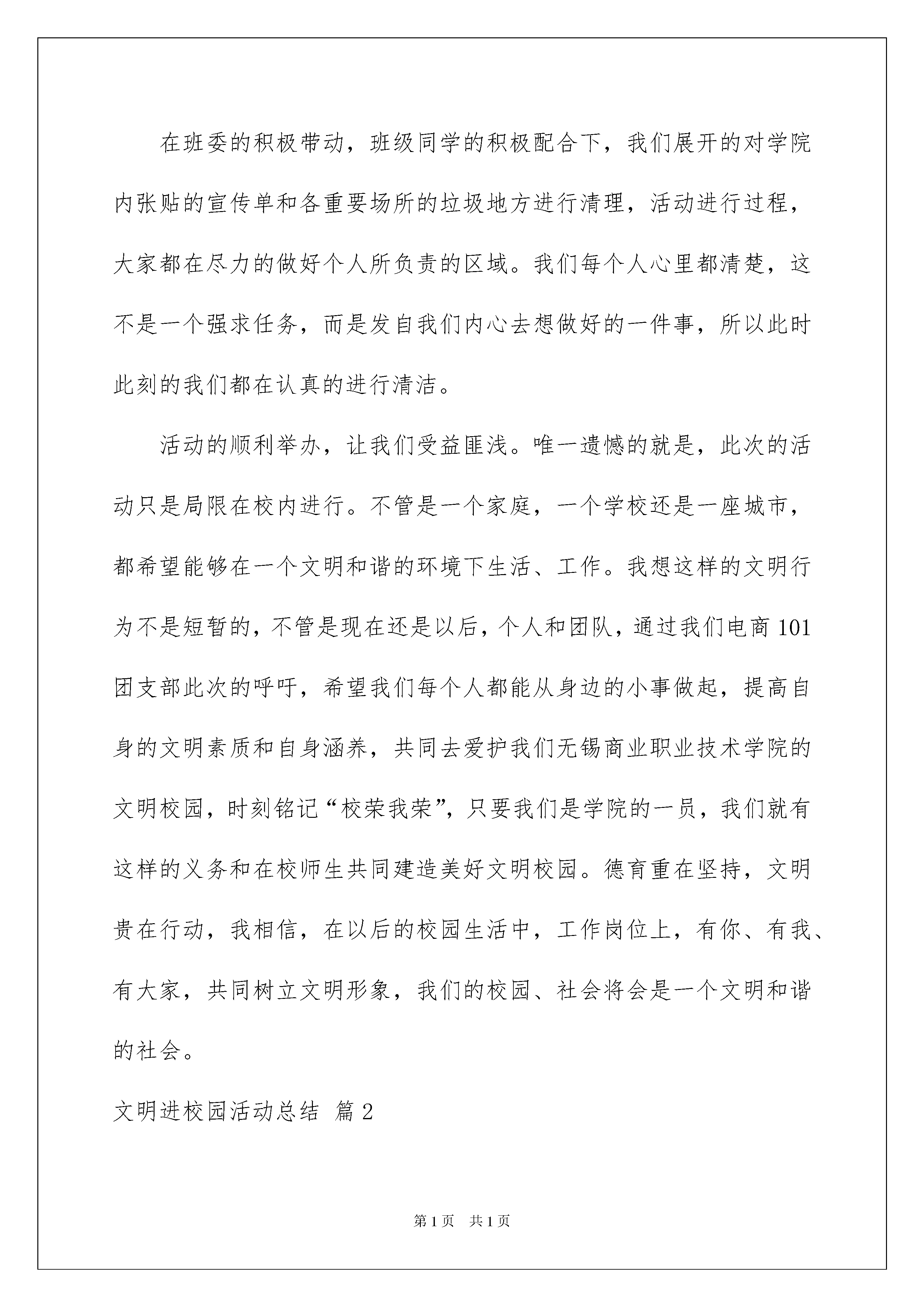 在班委的积极带动，班级同学的积极配合下，我们展开的对学院内张贴的宣传单和各重要场所的垃圾地方进行清理，活动进行过程，大家都在尽力的做好个人所负责的区域。我们每个人心里都清楚，这不是一个强求任务，而是发自我们内心去想做好的一件事，所以此时此刻的我们都在认真的进行清洁。

活动的顺利举办，让我们受益匪浅。唯一遗憾的就是，此次的活动只是局限在校内进行。不管是一个家庭，一个学校还是一座城市，都希望能够在一个文明和谐的环境下生活、工作。我想这样的文明行为不是短暂的，不管是现在还是以后，个人和团队，通过我们电商101团支部此次的呼吁，希望我们每个人都能从身边的小事做起，提高自身的文明素质和自身涵养，共同去爱护我们无锡商业职业技术学院的文明校园，时刻铭记“校荣我荣”，只要我们是学院的一员，我们就有这样的义务和在校师生共同建造美好文明校园。德育重在坚持，文明贵在行动，我相信，在以后的校园生活中，工作岗位上，有你、有我、有大家，共同树立文明形象，我们的校园、社会将会是一个文明和谐的社会。

文明进校园活动总结 篇2

第1页 共1页